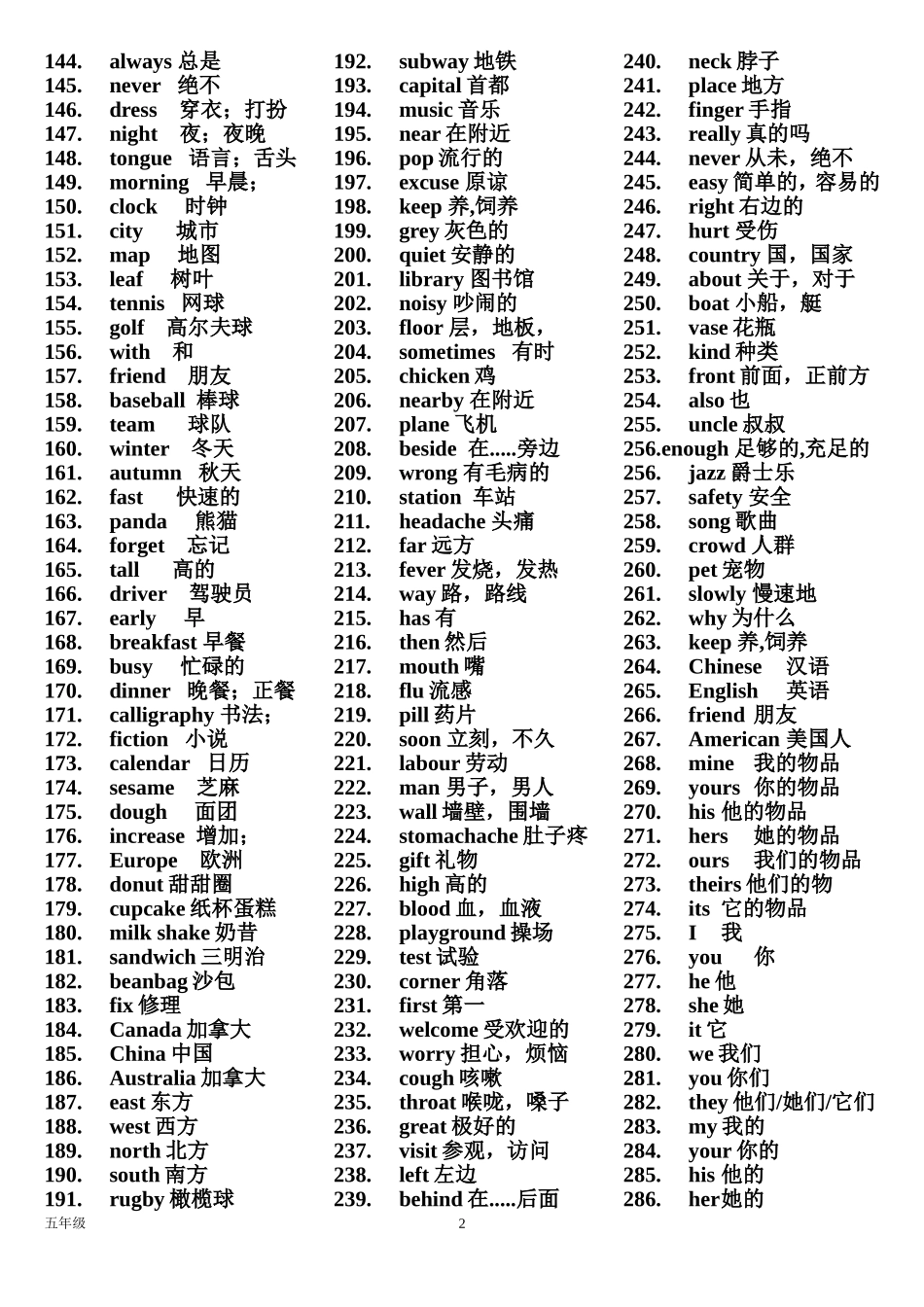 144. always 总是
145. never 绝不
146. dress 穿衣；打扮
147. night 夜；夜晚
148. tongue 语言；舌头
149. morning 早晨；
150. clock 时钟
151. city 城市
152. map 地图
153. leaf 树叶
154. tennis 网球
155. golf 高尔夫球
156. with 和
157. friend 朋友
158. baseball 棒球
159. team 球队
160. winter 冬天
161. autumn 秋天
162. fast 快速的
163. panda 熊猫
164. forget 忘记
165. tall 高的
166. driver 驾驶员
167. early 早
168. breakfast 早餐
169. busy 忙碌的
170. dinner 晚餐；正餐
171. calligraphy 书法；
172. fiction 小说
173. calendar 日历
174. sesame 芝麻
175. dough 面团
176. increase 增加；
177. Europe 欧洲
178. donut 甜甜圈
179. cupcake 纸杯蛋糕
180. milk shake 奶昔
181. sandwich 三明治
182. beanbag 沙包
183. fix 修理
184. Canada 加拿大
185. China 中国
186. Australia 加拿大
187. east 东方
188. west 西方
189. north 北方
190. south 南方
191. rugby 橄榄球

192. subway 地铁
193. capital 首都
194. music 音乐
195. near 在附近
196. pop 流行的
197. excuse 原谅
198. keep 养,饲养
199. grey 灰色的
200. quiet 安静的
201. library 图书馆
202. noisy 吵闹的
203. floor 层，地板，
204. sometimes 有时
205. chicken 鸡
206. nearby 在附近
207. plane 飞机
208. beside 在.....旁边
209. wrong 有毛病的
210. station 车站
211. headache 头痛
212. far 远方
213. fever 发烧，发热
214. way 路，路线
215. has 有
216. then 然后
217. mouth 嘴
218. flu 流感
219. pill 药片
220. soon 立刻，不久
221. labour 劳动
222. man 男子，男人
223. wall 墙壁，围墙
224. stomachache 肚子疼
225. gift 礼物
226. high 高的
227. blood 血，血液
228. playground 操场
229. test 试验
230. corner 角落
231. first 第一
232. welcome 受欢迎的
233. worry 担心，烦恼
234. cough 咳嗽
235. throat 喉咙，嗓子
236. great 极好的
237. visit 参观，访问
238. left 左边
239. behind 在.....后面

240. neck 脖子
241. place 地方
242. finger 手指
243. really 真的吗
244. never 从未，绝不
245. easy 简单的，容易的
246. right 右边的
247. hurt 受伤
248. country 国，国家
249. about 关于，对于
250. boat 小船，艇
251. vase 花瓶
252. kind 种类
253. front 前面，正前方
254. also 也
255. uncle 叔叔
256.enough 足够的,充足的
256. jazz 爵士乐
257. safety 安全
258. song 歌曲
259. crowd 人群
260. pet 宠物
261. slowly 慢速地
262. why 为什么
263. keep 养,饲养
264. Chinese 汉语
265. English 英语
266. friend 朋友
267. American 美国人
268. mine 我的物品
269. yours 你的物品
270. his 他的物品
271. hers 她的物品
272. ours 我们的物品
273. theirs 他们的物
274. its 它的物品
275. I 我
276. you 你
277. he 他
278. she 她
279. it 它
280. we 我们
281. you 你们
282. they 他们/她们/它们
283. my 我的
284. your 你的
285. his 他的
286. her她的

五年级 2